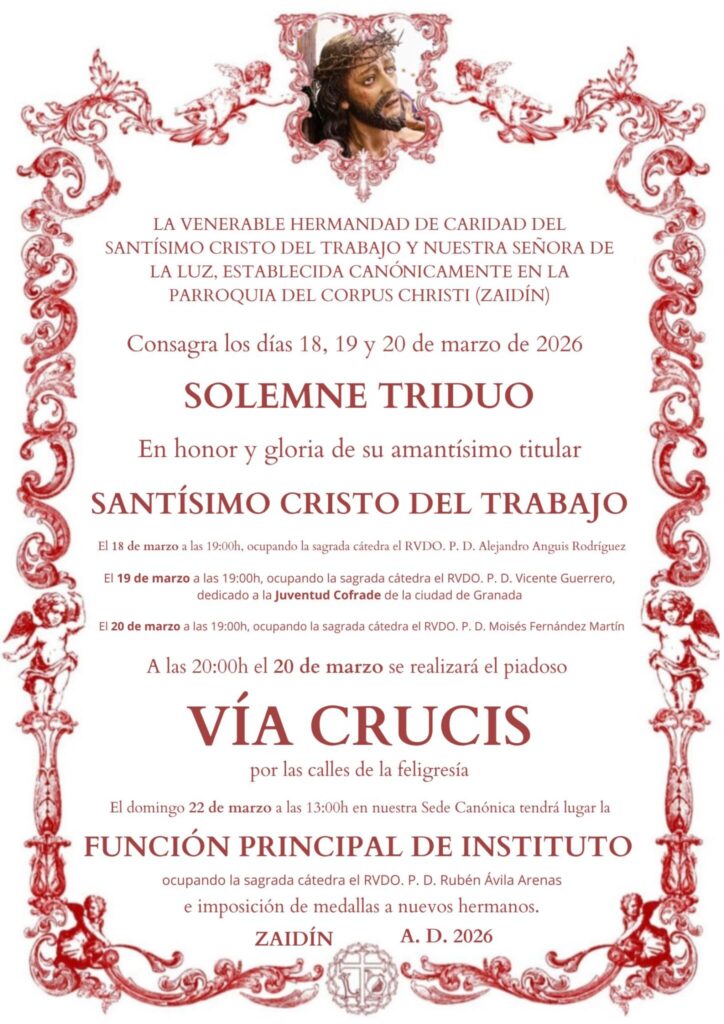 LA VENERABLE HERMANDAD DE CARIDAD DEL SANTÍSIMO CRISTO DEL TRABAJO Y NUESTRA SEÑORA DE LA LUZ, ESTABLECIDA CANÓNICAMENTE EN LA PARROQUIA DEL CORPUS CHRISTI (ZAIDÍN)

Consagra los días 18, 19 y 20 de marzo de 2026

SOLEMNE TRIDUO

En honor y gloria de su amantísimo titular

SANTÍSIMO CRISTO DEL TRABAJO

El 18 de marzo a las 19:00h, ocupando la sagrada cátedra el RVDO. P. D. Alejandro Anguis Rodríguez

El 19 de marzo a las 19:00h, ocupando la sagrada cátedra el RVDO. P. D. Vicente Guerrero, dedicado a la Juventud Cofrade de la ciudad de Granada

El 20 de marzo a las 19:00h, ocupando la sagrada cátedra el RVDO. P. D. Moisés Fernández Martín

A las 20:00h el 20 de marzo se realizará el piadoso

VÍA CRUCIS

por las calles de la feligresía

El domingo 22 de marzo a las 13:00h en nuestra Sede Canónica tendrá lugar la

FUNCIÓN PRINCIPAL DE INSTITUTO

ocupando la sagrada cátedra el RVDO. P. D. Rubén Ávila Arenas

e imposición de medallas a nuevos hermanos.

ZAIDÍN A. D. 2026